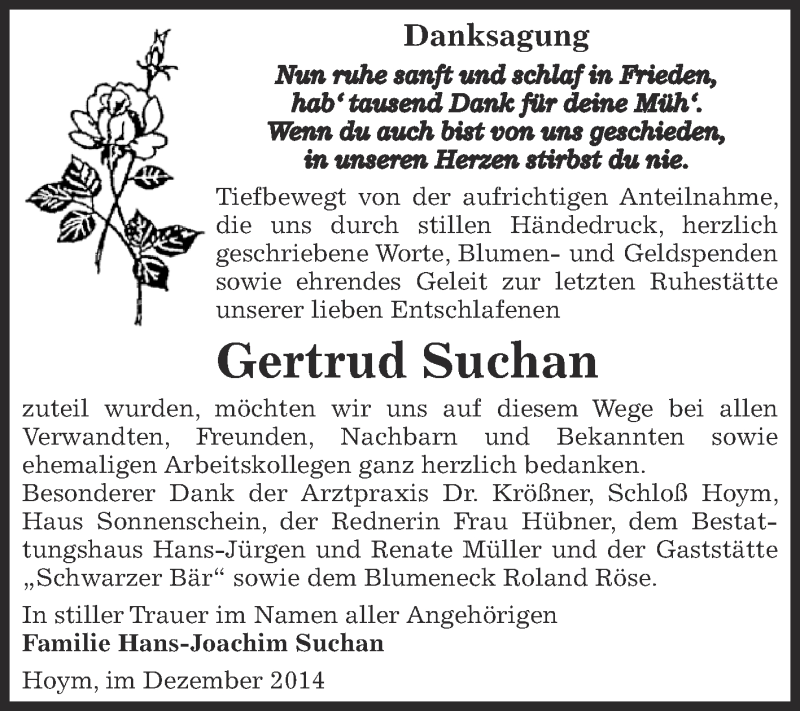 Danksagung

Nun ruhe sanft und schlaf in Frieden,
hab‘ tausend Dank für deine Müh‘.
Wenn du auch bist von uns geschieden,
in unseren Herzen stirbst du nie.

Tiefbewegt von der aufrichtigen Anteilnahme, die uns durch stillen Händedruck, herzlich geschriebene Worte, Blumen- und Geldspenden sowie ehrendes Geleit zur letzten Ruhestätte unserer lieben Entschlafenen

Gertrud Suchan

zuteil wurden, möchten wir uns auf diesem Wege bei allen Verwandten, Freunden, Nachbarn und Bekannten sowie ehemaligen Arbeitskollegen ganz herzlich bedanken.
Besonderer Dank der Arztpraxis Dr. Krößner, Schloß Hoym, Haus Sonnenschein, der Rednerin Frau Hübner, dem Bestattungshaus Hans-Jürgen und Renate Müller und der Gaststätte „Schwarzer Bär“ sowie dem Blumeneck Roland Röse.

In stiller Trauer im Namen aller Angehörigen
Familie Hans-Joachim Suchan

Hoym, im Dezember 2014